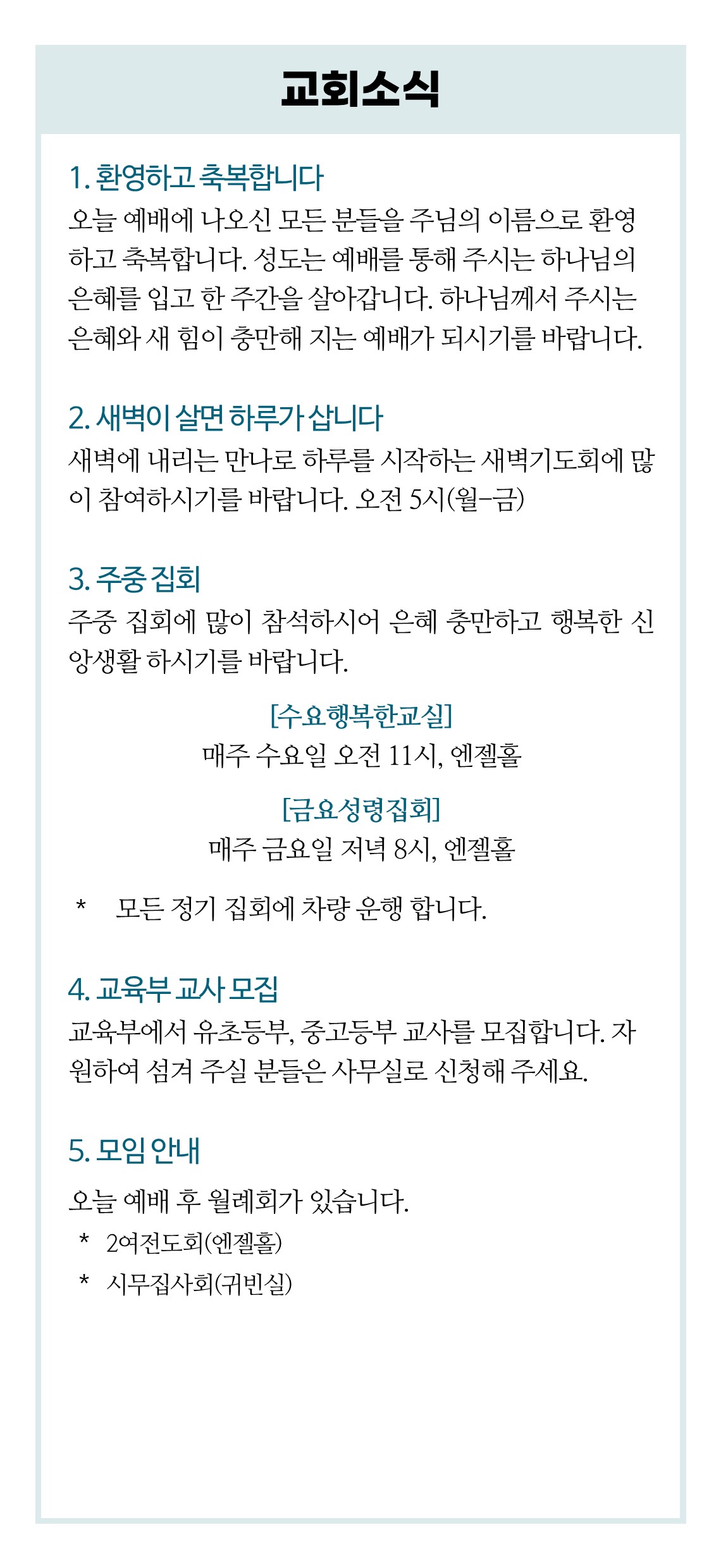 교회소식

1. 환영하고 축복합니다
오늘 예배에 나오신 모든 분들을 주님의 이름으로 환영하고 축복합니다. 성도는 예배를 통해 주시는 하나님의 은혜를 입고 한 주간을 살아갑니다. 하나님께서 주시는 은혜와 새 힘이 충만해 지는 예배가 되시기를 바랍니다.

2. 새벽이 살면 하루가 삽니다
새벽에 내리는 만나로 하루를 시작하는 새벽기도회에 많이 참여하시기를 바랍니다. 오전 5시(월-금)

3. 주중 집회
주중 집회에 많이 참석하시어 은혜 충만하고 행복한 신앙생활 하시기를 바랍니다.

[수요행복한교실]
매주 수요일 오전 11시, 엔젤홀

[금요성령집회]
매주 금요일 저녁 8시, 엔젤홀

* 모든 정기 집회에 차량 운행 합니다.

4. 교육부 교사 모집
교육부에서 유초등부, 중고등부 교사를 모집합니다. 자원하여 섬겨 주실 분들은 사무실로 신청해 주세요.

5. 모임 안내
오늘 예배 후 월례회가 있습니다.
* 2여전도회(엔젤홀)
* 시무집사회(귀빈실)